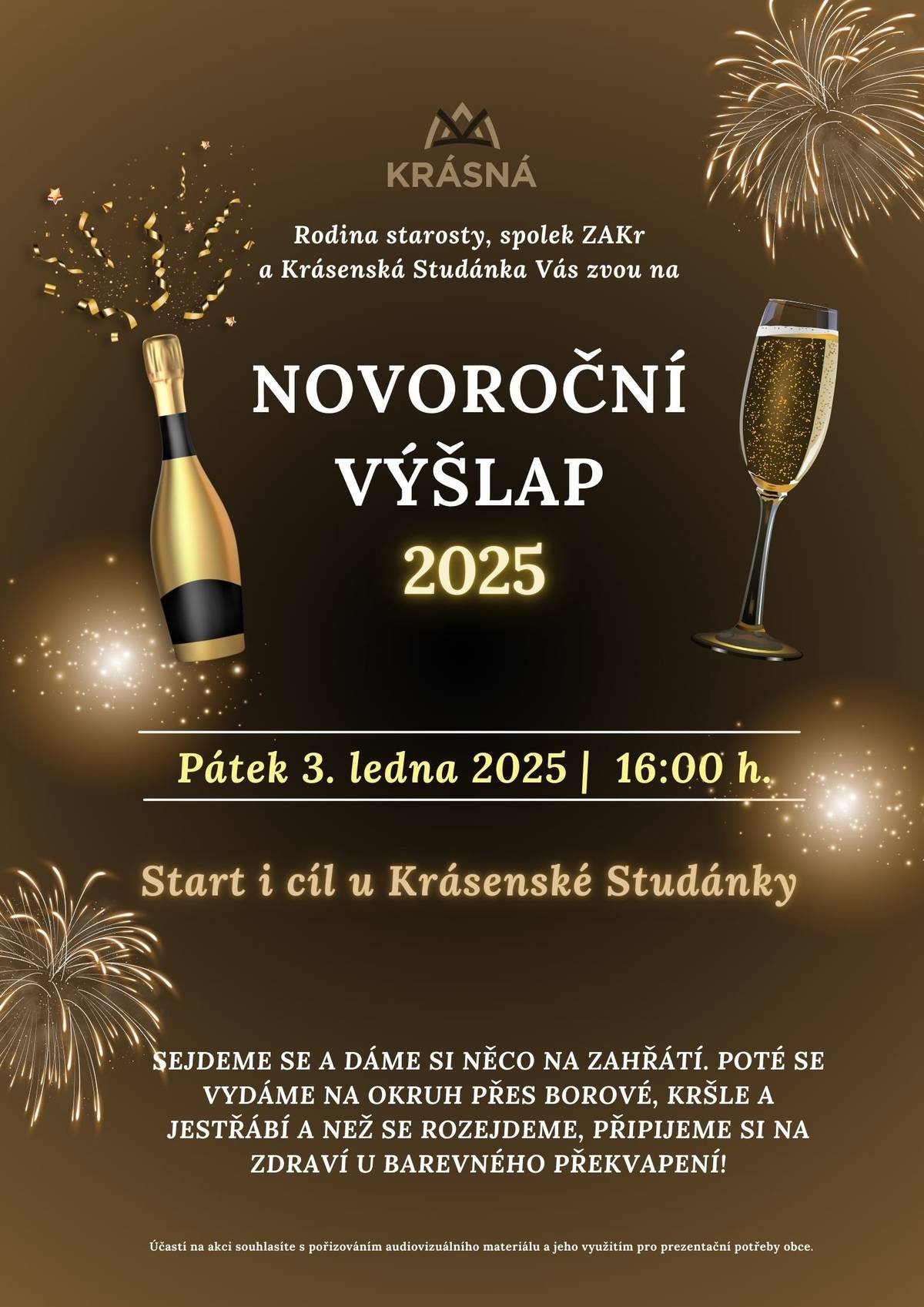 KRÁSNÁ

Rodina starosty, spolek ZAKr a Krásenská Studánka Vás zvou na

NOVOROČNÍ VÝŠLAP 2025

Pátek 3. ledna 2025 | 16:00 h.

Start i cíl u Krásenské Studánky

SEJDEME SE A DÁME SI NĚCO NA ZAHŘÁTÍ. POTÉ SE VYDÁME NA OKRUH PŘES BOROVÉ, KRŠLE A JESTŘÁBÍ A NEŽ SE ROZEJDEME, PŘIPIJEME SI NA ZDRAVÍ U BAREVNÉHO PŘEKVAPENÍ!

Účastí na akci souhlasíte s pořizováním audiovizuálního materiálu a jeho využitím pro prezentační potřeby obce.